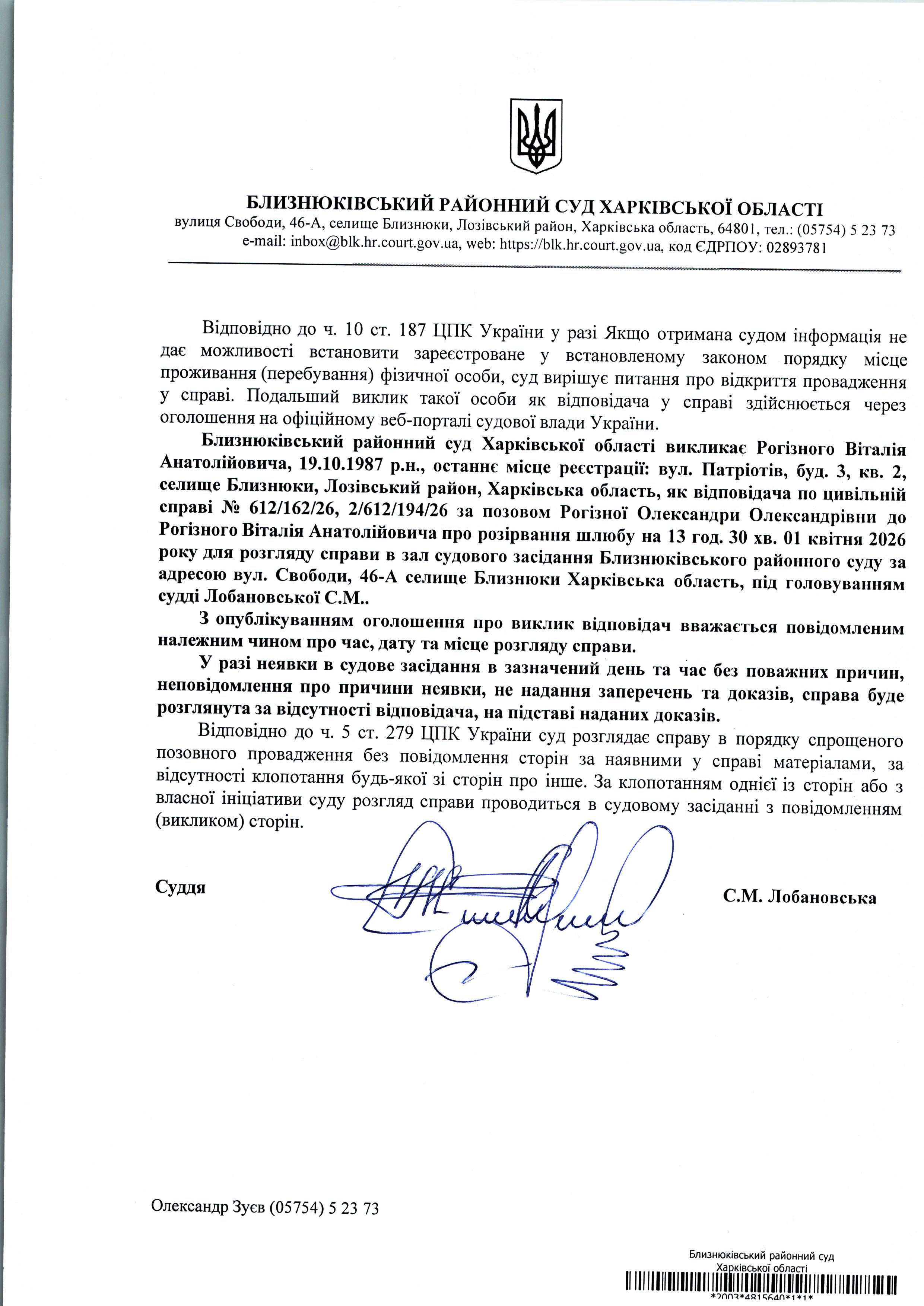 БЛИЗНЮКІВСЬКИЙ РАЙОННИЙ СУД ХАРКІВСЬКОЇ ОБЛАСТІ
вулиця Свободи, 46-А, селище Близнюки, Лозівський район, Харківська область, 64801, тел.: (05754) 5 23 73
e-mail: inbox@blk.hr.court.gov.ua, web: https://blk.hr.court.gov.ua, код ЄДРПОУ: 02893781

Відповідно до ч. 10 ст. 187 ЦПК України у разі Якщо отримана судом інформація не дає можливості встановити зареєстроване у встановленому законом порядку місце проживання (перебування) фізичної особи, суд вирішує питання про відкриття провадження у справі. Подальший виклик такої особи як відповідача у справі здійснюється через оголошення на офіційному веб-порталі судової влади України.

Близнюківський районний суд Харківської області викликає Рогізного Віталія Анатолійовича, 19.10.1987 р.н., останнє місце реєстрації: вул. Патріотів, буд. 3, кв. 2, селище Близнюки, Лозівський район, Харківська область, як відповідача по цивільній справі № 612/162/26, 2/612/194/26 за позовом Рогізної Олександри Олександрівни до Рогізного Віталія Анатолійовича про розірвання шлюбу на 13 год. 30 хв. 01 квітня 2026 року для розгляду справи в зал судового засідання Близнюківського районного суду за адресою вул. Свободи, 46-А селище Близнюки Харківська область, під головуванням судді Лобановської С.М..

З опублікуванням оголошення про виклик відповідач вважається повідомленим належним чином про час, дату та місце розгляду справи.

У разі неявки в судове засідання в зазначений день та час без поважних причин, неповідомлення про причини неявки, не надання заперечень та доказів, справа буде розглянута за відсутності відповідача, на підставі наданих доказів.

Відповідно до ч. 5 ст. 279 ЦПК України суд розглядає справу в порядку спрощеного позовного провадження без повідомлення сторін за наявними у справі матеріалами, за відсутності клопотання будь-якої зі сторін про інше. За клопотанням однієї із сторін або з власної ініціативи суду розгляд справи проводиться в судовому засіданні з повідомленням (викликом) сторін.

Суддя С.М. Лобановська

Олександр Зуєв (05754) 5 23 73

Близнюківський районний суд
Харківської області
*2003*4815640*1*1*